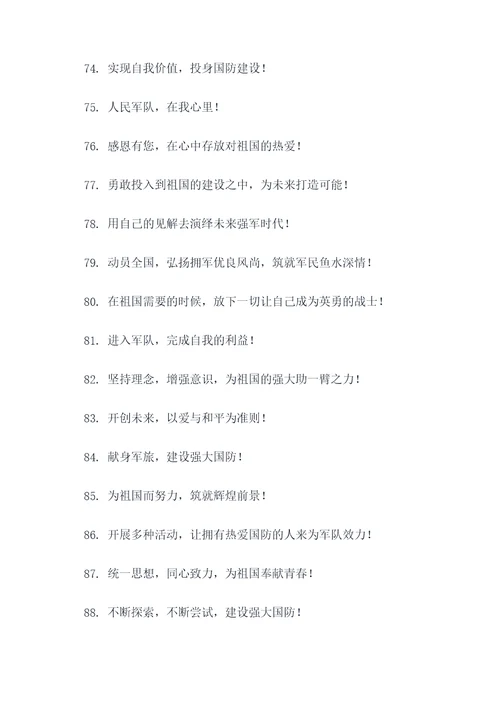 74. 实现自我价值，投身国防建设！

75. 人民军队，在我心里！

76. 感恩有您，在心中存放对祖国的热爱！

77. 勇敢投入到祖国的建设之中，为未来打造可能！

78. 用自己的见解去演绎未来强军时代！

79. 动员全国，弘扬拥军优良风尚，筑就军民鱼水深情！

80. 在祖国需要的时候，放下一切让自己成为英勇的战士！

81. 进入军队，完成自我的利益！

82. 坚持理念，增强意识，为祖国的强大助一臂之力！

83. 开创未来，以爱与和平为准则！

84. 献身军旅，建设强大国防！

85. 为祖国而努力，筑就辉煌前景！

86. 开展多种活动，让拥有热爱国防的人来为军队效力！

87. 统一思想，同心致力，为祖国奉献青春！

88. 不断探索，不断尝试，建设强大国防！